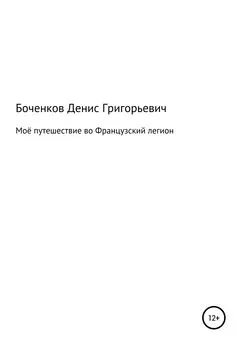 Боченков Денис Григорьевич

Моё путешествие во Французский легион

12+